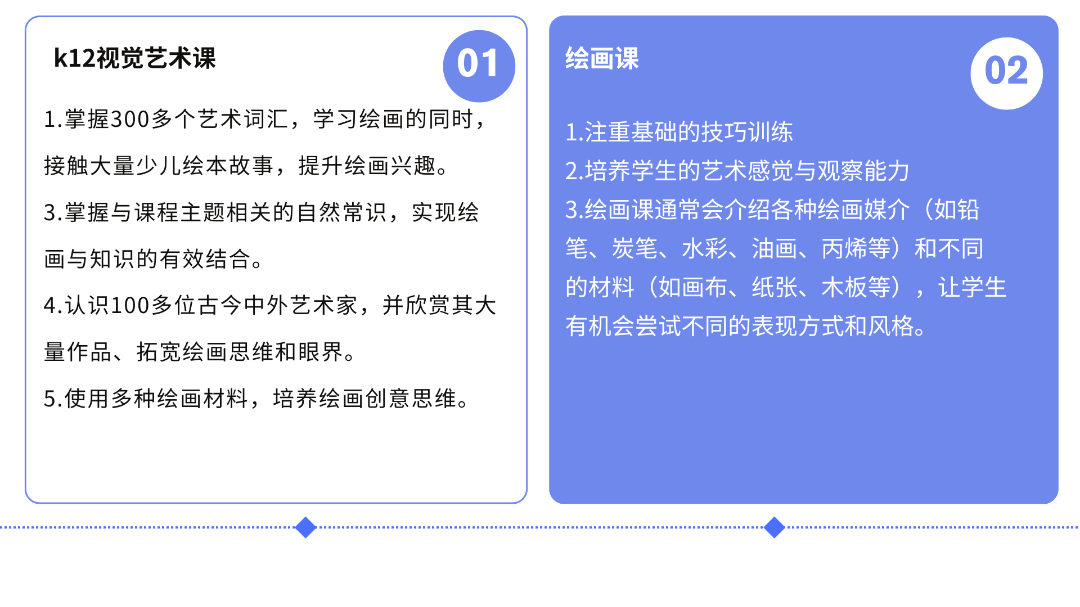 k12视觉艺术课

01

1.掌握300多个艺术词汇，学习绘画的同时，接触大量少儿绘本故事，提升绘画兴趣。

3.掌握与课程主题相关的自然常识，实现绘画与知识的有效结合。

4.认识100多位古今中外艺术家，并欣赏其大量作品、拓宽绘画思维和眼界。

5.使用多种绘画材料，培养绘画创意思维。

绘画课

02

1.注重基础的技巧训练

2.培养学生的艺术感觉与观察能力

3.绘画课通常会介绍各种绘画媒介（如铅笔、炭笔、水彩、油画、丙烯等）和不同的材料（如画布、纸张、木板等），让学生有机会尝试不同的表现方式和风格。